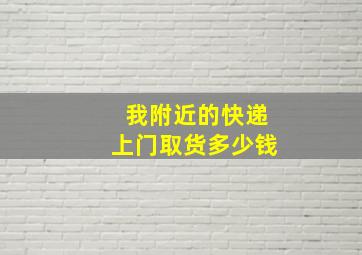 我附近的快递
上门取货多少钱